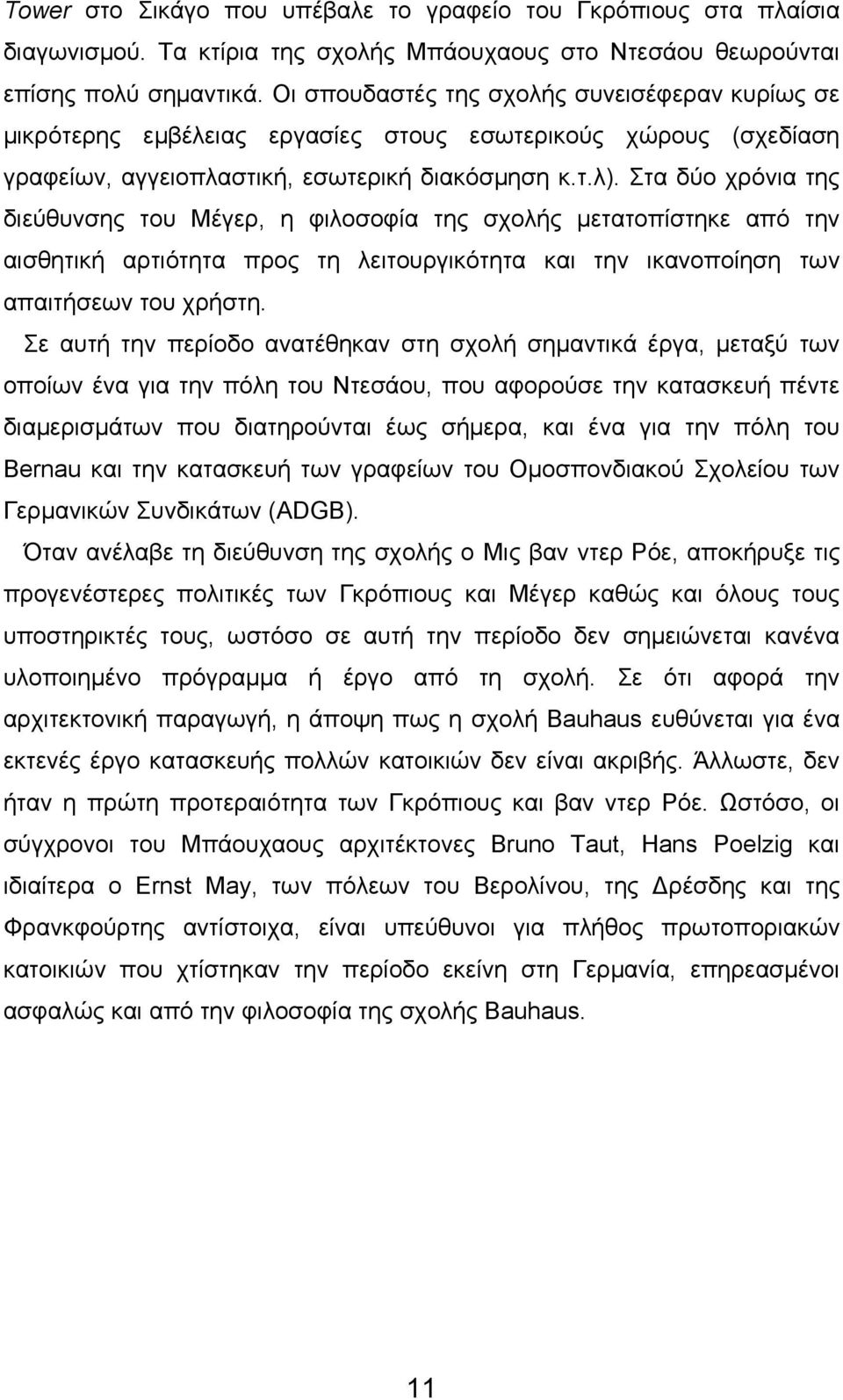 Tower στο Σικάγο που υπέβαλε το γραφείο του Γκρόπιους στα πλαίσια διαγωνισμού. Τα κτίρια της σχολής Μπάουχαους στο Ντεσάου θεωρούνται επίσης πολύ σημαντικά. Οι σπουδαστές της σχολής συνεισέφεραν κυρίως σε μικρότερης εμβέλειας εργασίες στους εσωτερικούς χώρους (σχεδίαση γραφείων, αγγειοπλαστική, εσωτερική διακόσμηση κ.τ.λ). Στα δύο χρόνια της διεύθυνσης του Μέγερ, η φιλοσοφία της σχολής μετατοπίστηκε από την αισθητική αρτιότητα προς τη λειτουργικότητα και την ικανοποίηση των απαιτήσεων του χρήστη.

Σε αυτή την περίοδο ανατέθηκαν στη σχολή σημαντικά έργα, μεταξύ των οποίων ένα για την πόλη του Ντεσάου, που αφορούσε την κατασκευή πέντε διαμερισμάτων που διατηρούνται έως σήμερα, και ένα για την πόλη του Bernau και την κατασκευή των γραφείων του Ομοσπονδιακού Σχολείου των Γερμανικών Συνδικάτων (ADGB).

Όταν ανέλαβε τη διεύθυνση της σχολής ο Μις βαν ντερ Ρόε, αποκήρυξε τις προγενέστερες πολιτικές των Γκρόπιους και Μέγερ καθώς και όλους τους υποστηρικτές τους, ωστόσο σε αυτή την περίοδο δεν σημειώνεται κανένα υλοποιημένο πρόγραμμα ή έργο από τη σχολή. Σε ότι αφορά την αρχιτεκτονική παραγωγή, η άποψη πως η σχολή Bauhaus ευθύνεται για ένα εκτενές έργο κατασκευής πολλών κατοικιών δεν είναι ακριβής. Άλλωστε, δεν ήταν η πρώτη προτεραιότητα των Γκρόπιους και βαν ντερ Ρόε. Ωστόσο, οι σύγχρονοι του Μπάουχαους αρχιτέκτονες Bruno Taut, Hans Poelzig και ιδιαίτερα ο Ernst May, των πόλεων του Βερολίνου, της Δρέσδης και της Φρανκφούρτης αντίστοιχα, είναι υπεύθυνοι για πλήθος πρωτοποριακών κατοικιών που χτίστηκαν την περίοδο εκείνη στη Γερμανία, επηρεασμένοι ασφαλώς και από την φιλοσοφία της σχολής Bauhaus.

11